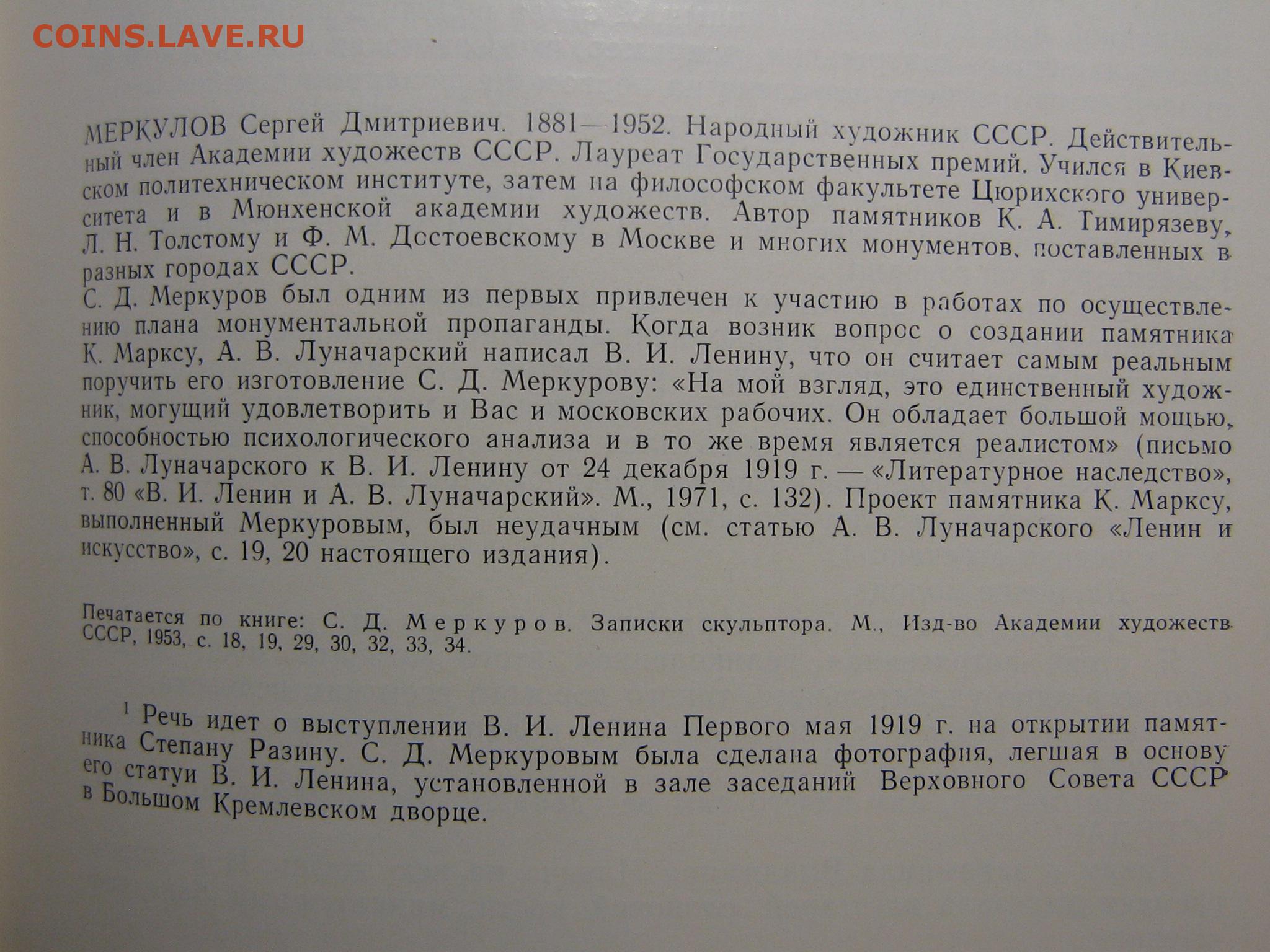 COINS.LAVE.RU

МЕРКУЛОВ Сергей Дмитриевич. 1881—1952. Народный художник СССР. Действительный член Академии художеств СССР. Лауреат Государственных премий. Учился в Киевском политехническом институте, затем на философском факультете Цюрихского университета и в Мюнхенской академии художеств. Автор памятников К. А. Тимирязеву, Л. Н. Толстому и Ф. М. Достоевскому в Москве и многих монументов, поставленных в разных городах СССР.
С. Д. Меркуров был одним из первых привлечен к участию в работах по осуществлению плана монументальной пропаганды. Когда возник вопрос о создании памятника К. Марксу, А. В. Луначарский написал В. И. Ленину, что он считает самым реальным поручить его изготовление С. Д. Меркурову: «На мой взгляд, это единственный художник, могущий удовлетворить и Вас и московских рабочих. Он обладает большой мощью, способностью психологического анализа и в то же время является реалистом» (письмо А. В. Луначарского к В. И. Ленину от 24 декабря 1919 г. — «Литературное наследство», т. 80 «В. И. Ленин и А. В. Луначарский». М., 1971, с. 132). Проект памятника К. Марксу, выполненный Меркуровым, был неудачным (см. статью А. В. Луначарского «Ленин и искусство», с. 19, 20 настоящего издания).

Печатается по книге: С. Д. Меркуров. Записки скульптора. М., Изд-во Академии художеств СССР, 1953, с. 18, 19, 29, 30, 32, 33, 34.

$^1$ Речь идет о выступлении В. И. Ленина Первого мая 1919 г. на открытии памятника Степану Разину. С. Д. Меркуровым была сделана фотография, легшая в основу его статуи В. И. Ленина, установленной в зале заседаний Верховного Совета СССР в Большом Кремлевском дворце.